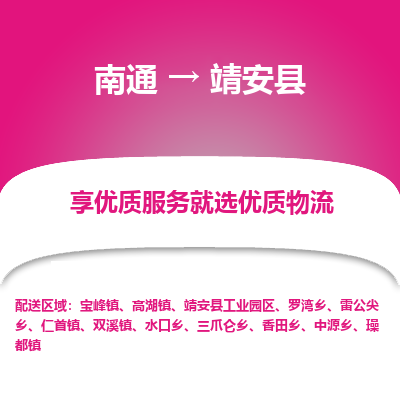 南通 → 靖安县

享优质服务就选优质物流

配送区域：宝峰镇、高湖镇、靖安县工业园区、罗湾乡、雷公尖乡、仁首镇、双溪镇、水口乡、三爪仑乡、香田乡、中源乡、璪都镇